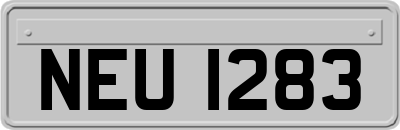 NEU 1283